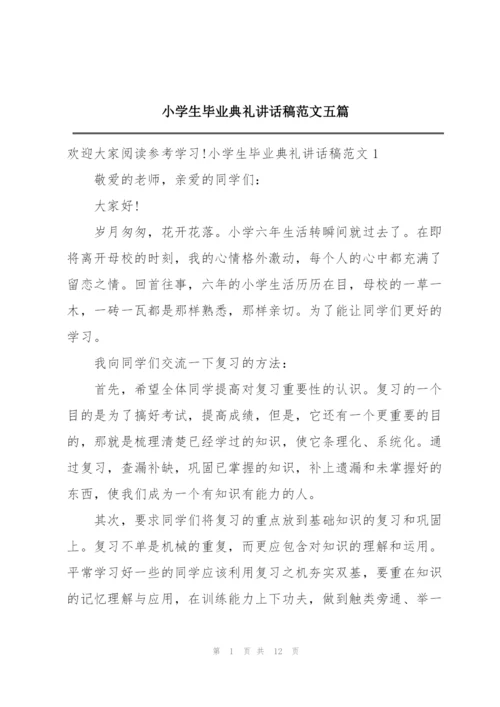 小学生毕业典礼讲话稿范文五篇

欢迎大家阅读参考学习!小学生毕业典礼讲话稿范文1

敬爱的老师，亲爱的同学们:

大家好!

岁月匆匆，花开花落。小学六年生活转瞬间就过去了。在即将离开母校的时刻，我的心情格外激动，每个人的心中都充满了留恋之情。回首往事，六年的小学生活历历在目，母校的一草一木，一砖一瓦都是那样熟悉，那样亲切。为了能让同学们更好的学习。

我向同学们交流一下复习的方法:

首先，希望全体同学提高对复习重要性的认识。复习的一个目的是为了搞好考试，提高成绩，但是，它还有一个更重要的目的，那就是梳理清楚已经学过的知识，使它条理化、系统化。通过复习，查漏补缺，巩固已掌握的知识，补上遗漏和未掌握好的东西，使我们成为一个有知识有能力的人。

其次，要求同学们将复习的重点放到基础知识的复习和巩固上。复习不单是机械的重复，而更应包含对知识的理解和运用。平常学习好一些的同学应该利用复习之机夯实双基，要重在知识的记忆理解与应用，在训练能力上下功夫，做到触类旁通、举一

第 1 页 共 12 页